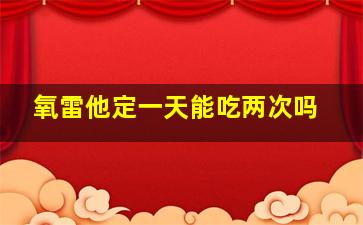 氧雷他定一天能吃两次吗